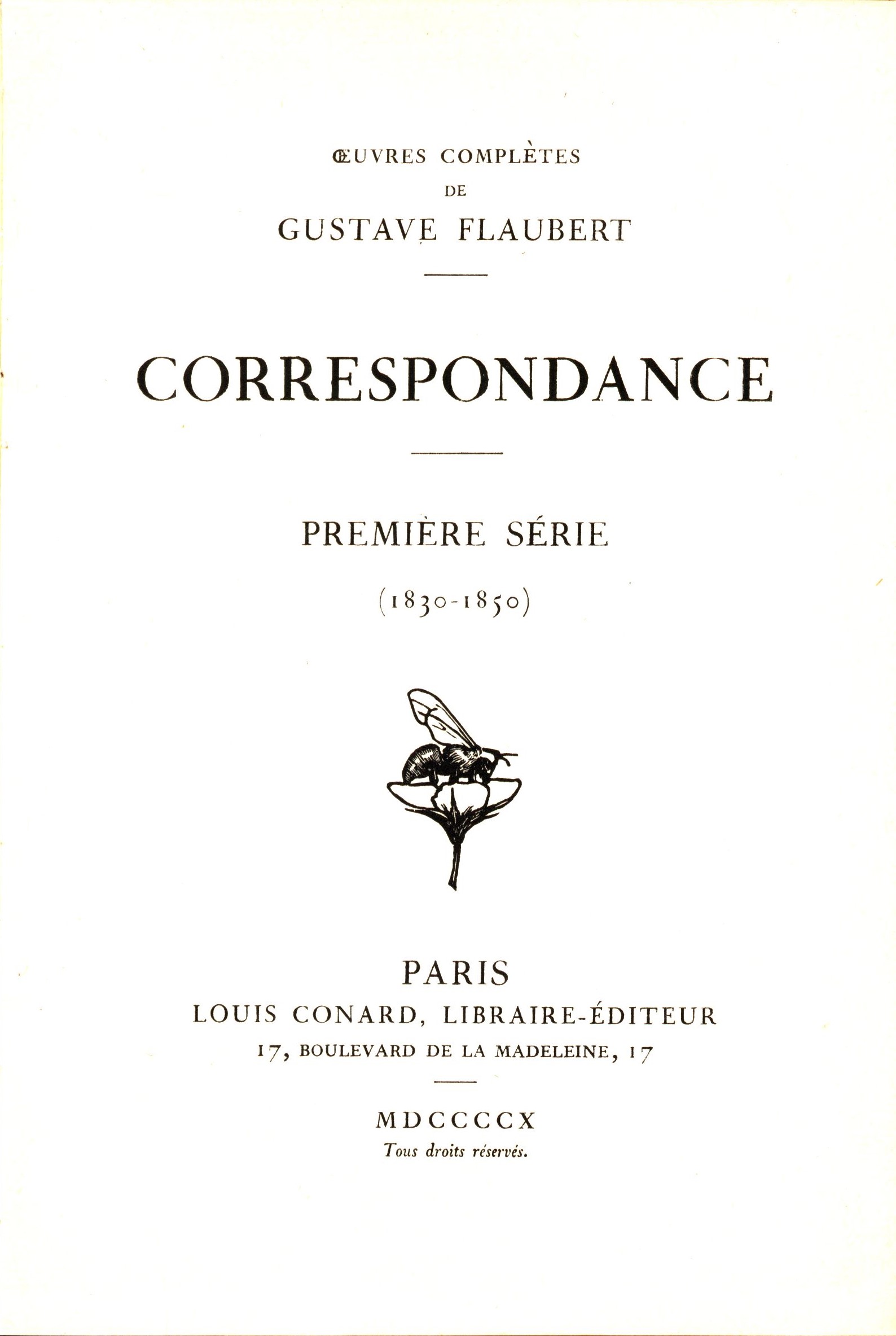 ŒUVRES COMPLÈTES
DE
GUSTAVE FLAUBERT

CORRESPONDANCE

PREMIÈRE SÉRIE

(1830-1850)

PARIS
LOUIS CONARD, LIBRAIRE-ÉDITEUR
17, BOULEVARD DE LA MADELEINE, 17

MDCCCCX
Tous droits réservés.